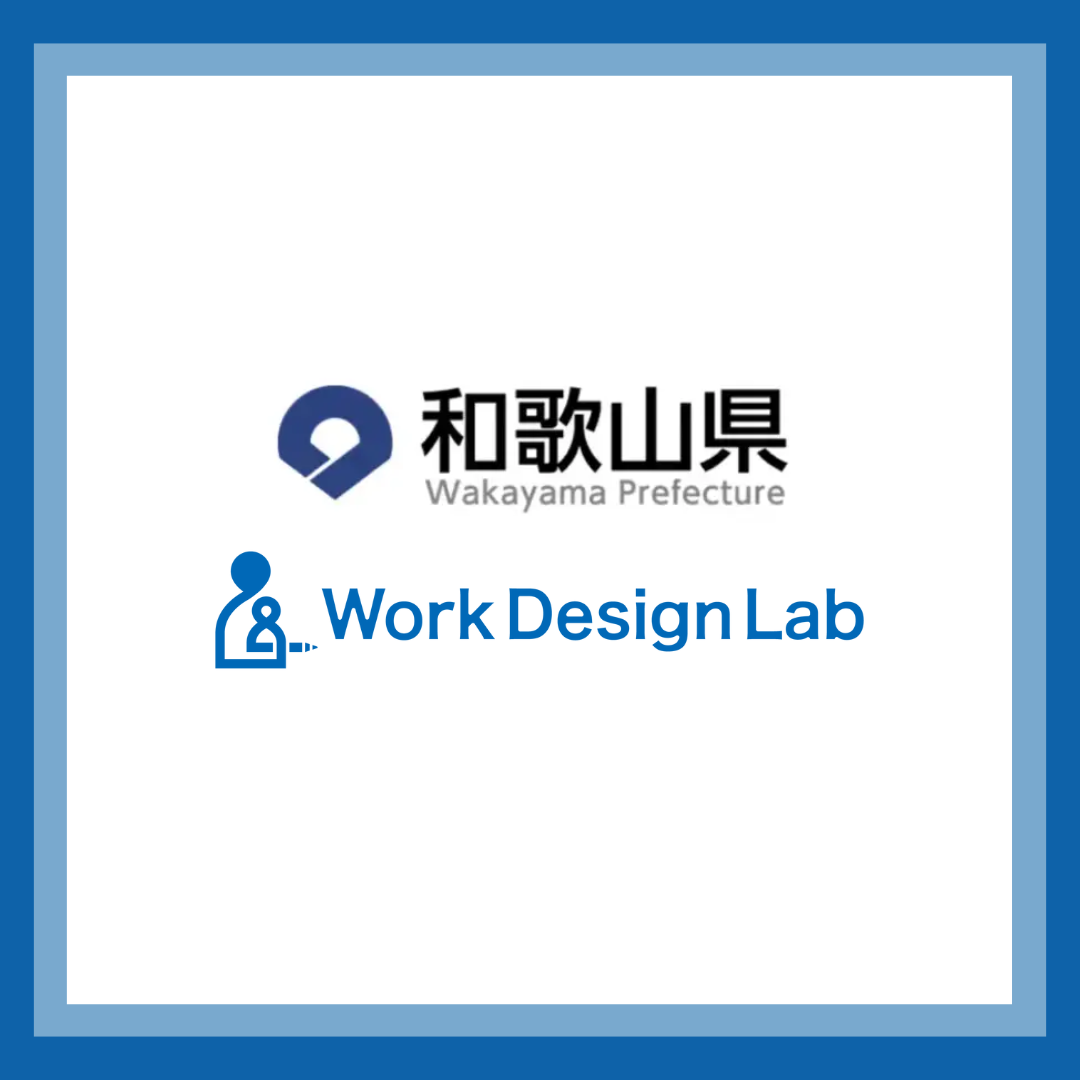 和歌山県
Wakayama Prefecture

Work Design Lab